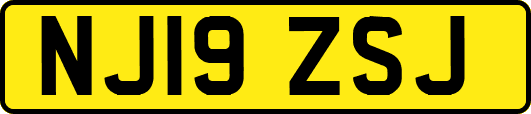 NJ19 ZSJ